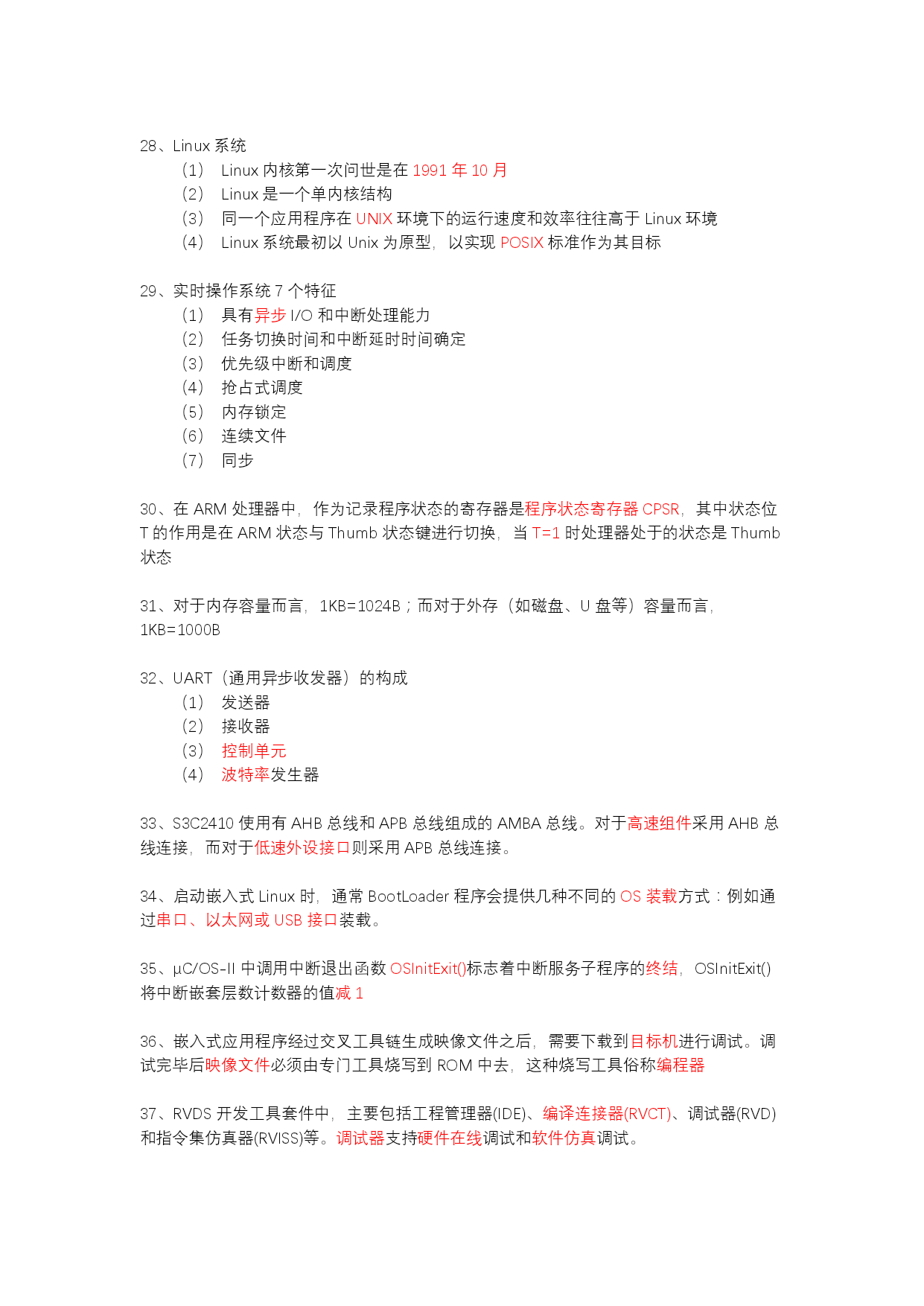 28、Linux 系统

（1） Linux 内核第一次问世是在 1991 年 10 月
（2） Linux 是一个单内核结构
（3） 同一个应用程序在 UNIX 环境下的运行速度和效率往往高于 Linux 环境
（4） Linux 系统最初以 Unix 为原型，以实现 POSIX 标准作为其目标

29、实时操作系统 7 个特征

（1） 具有异步 I/O 和中断处理能力
（2） 任务切换时间和中断延时时间确定
（3） 优先级中断和调度
（4） 抢占式调度
（5） 内存锁定
（6） 连续文件
（7） 同步

30、在 ARM 处理器中，作为记录程序状态的寄存器是程序状态寄存器 CPSR，其中状态位 T 的作用是在 ARM 状态与 Thumb 状态键进行切换，当 T=1 时处理器处于的状态是 Thumb 状态

31、对于内存容量而言，1KB=1024B；而对于外存（如磁盘、U 盘等）容量而言，1KB=1000B

32、UART（通用异步收发器）的构成

（1） 发送器
（2） 接收器
（3） 控制单元
（4） 波特率发生器

33、S3C2410 使用有 AHB 总线和 APB 总线组成的 AMBA 总线。对于高速组件采用 AHB 总线连接，而对于低速外设接口则采用 APB 总线连接。

34、启动嵌入式 Linux 时，通常 BootLoader 程序会提供几种不同的 OS 装载方式：例如通过串口、以太网或 USB 接口装载。

35、µC/OS-II 中调用中断退出函数 OSInitExit()标志着中断服务子程序的终结，OSInitExit()将中断嵌套层数计数器的值减 1

36、嵌入式应用程序经过交叉工具链生成映像文件之后，需要下载到目标机进行调试。调试完毕后映像文件必须由专门工具烧写到 ROM 中去，这种烧写工具俗称编程器

37、RVDS 开发工具套件中，主要包括工程管理器(IDE)、编译连接器(RVCT)、调试器(RVD)和指令集仿真器(RVISS)等。调试器支持硬件在线调试和软件仿真调试。